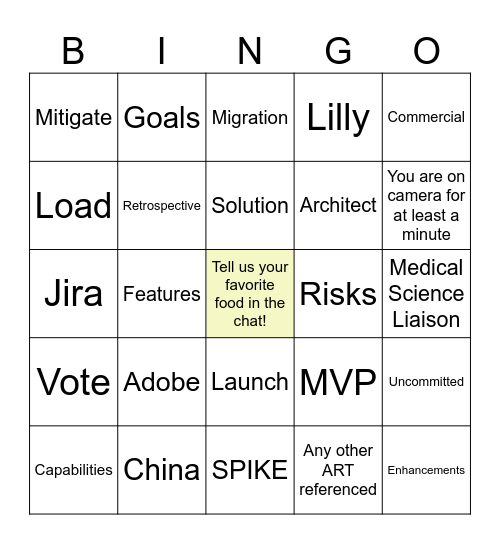 | B | I | N | G | O |
|---|---|---|---|---|
| Mitigate | Goals | Migration | Lilly | Commercial |
| Load | Retrospective | Solution | Architect | You are on camera for at least a minute |
| Jira | Features | Tell us your favorite food in the chat! | Risks | Medical Science Liaison |
| Vote | Adobe | Launch | MVP | Uncommitted |
| Capabilities | China | SPIKE | Any other ART referenced | Enhancements |